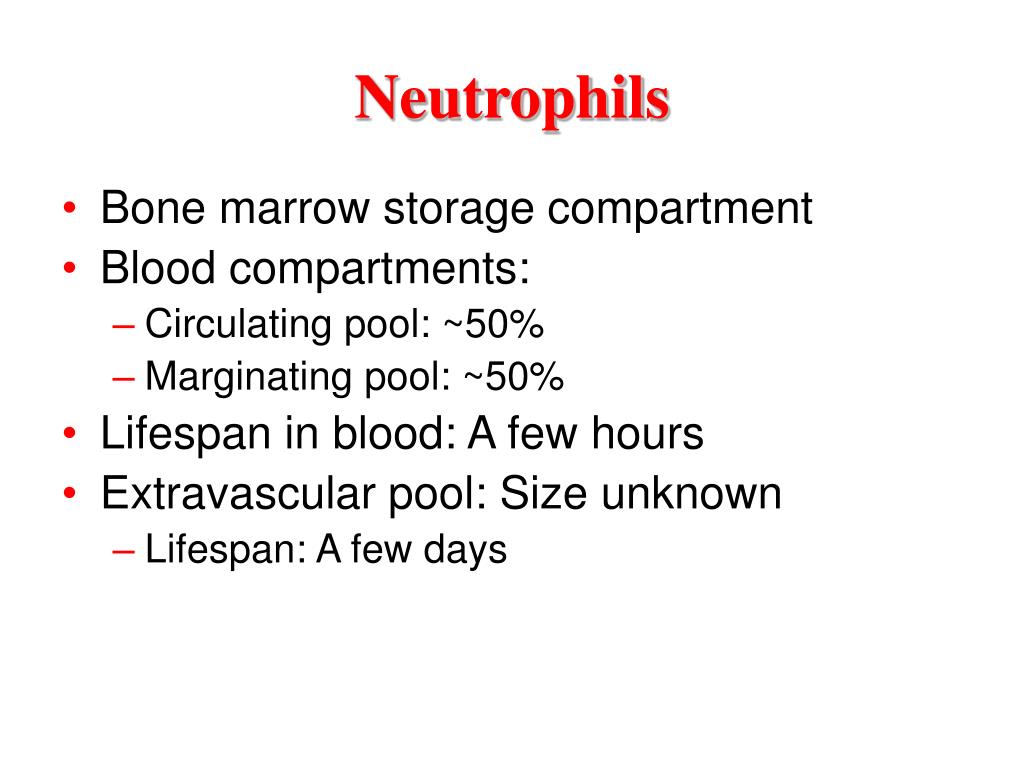 Neutrophils

• Bone marrow storage compartment
• Blood compartments:
– Circulating pool: ~50%
– Marginating pool: ~50%
• Lifespan in blood: A few hours
• Extravascular pool: Size unknown
– Lifespan: A few days